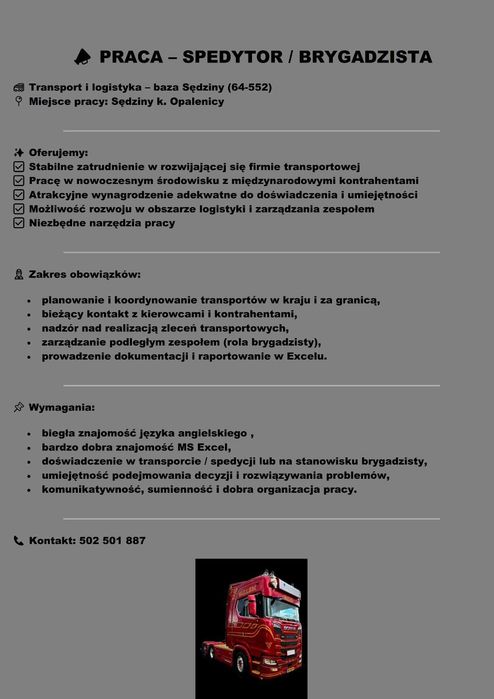 PRACA – SPEDYTOR / BRYGADZISTA

Transport i logistyka – baza Sędziny (64-552)
Miejsce pracy: Sędziny k. Opalenicy

Oferujemy:
Stabilne zatrudnienie w rozwijającej się firmie transportowej
Pracę w nowoczesnym środowisku z międzynarodowymi kontrahentami
Atrakcyjne wynagrodzenie adekwatne do doświadczenia i umiejętności
Możliwość rozwoju w obszarze logistyki i zarządzania zespołem
Niezbędne narzędzia pracy

Zakres obowiązków:

- planowanie i koordynowanie transportów w kraju i za granicą,
- bieżący kontakt z kierowcami i kontrahentami,
- nadzór nad realizacją zleceń transportowych,
- zarządzanie podległym zespołem (rola brygadzisty),
- prowadzenie dokumentacji i raportowanie w Excelu.

Wymagania:

- biegła znajomość języka angielskiego ,
- bardzo dobra znajomość MS Excel,
- doświadczenie w transporcie / spedycji lub na stanowisku brygadzisty,
- umiejętność podejmowania decyzji i rozwiązywania problemów,
- komunikatywność, sumienność i dobra organizacja pracy.

Kontakt: 502 501 887